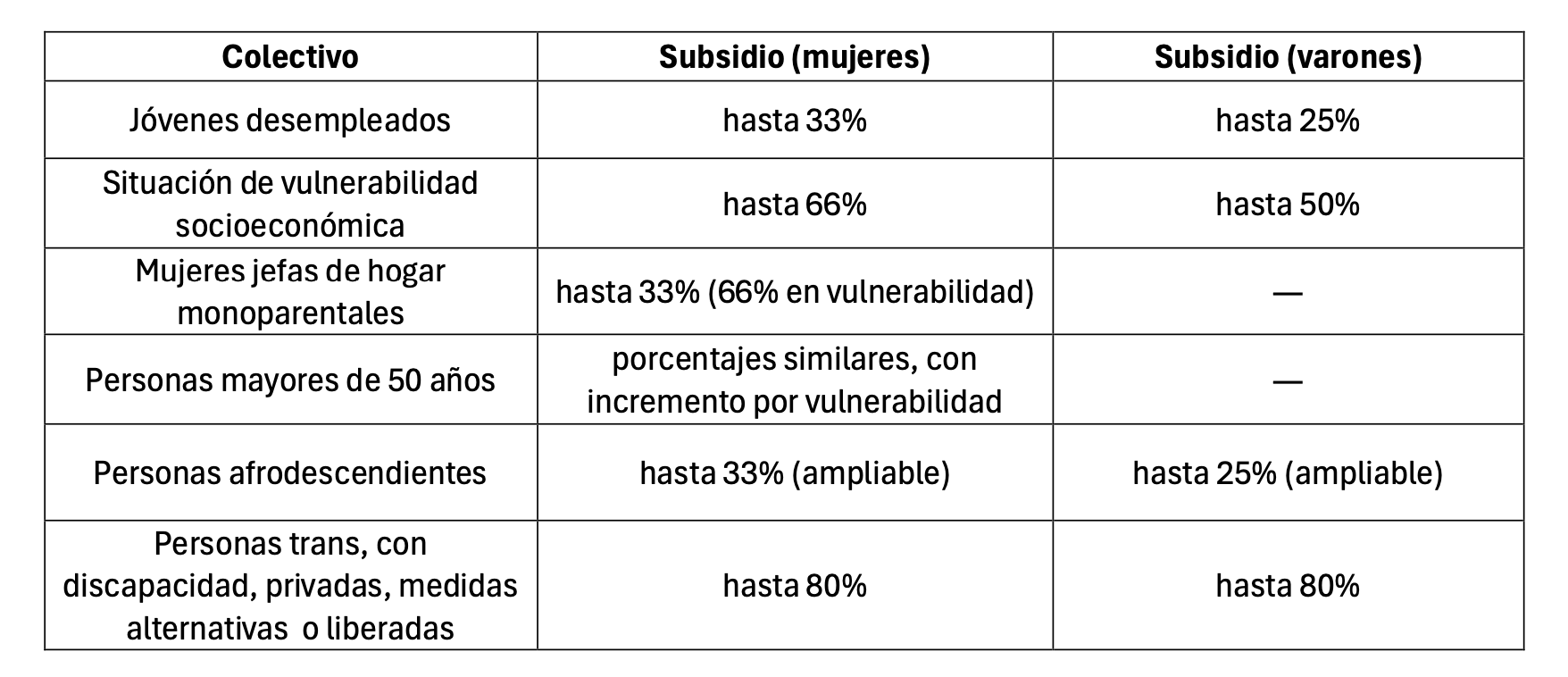 | Colectivo | Subsidio (mujeres) | Subsidio (varones) |
|---|---|---|
| Jóvenes desempleados | hasta 33% | hasta 25% |
| Situación de vulnerabilidad socioeconómica | hasta 66% | hasta 50% |
| Mujeres jefas de hogar monoparentales | hasta 33% (66% en vulnerabilidad) | — |
| Personas mayores de 50 años | porcentajes similares, con incremento por vulnerabilidad | — |
| Personas afrodescendientes | hasta 33% (ampliable) | hasta 25% (ampliable) |
| Personas trans, con discapacidad, privadas, medidas alternativas o liberadas | hasta 80% | hasta 80% |